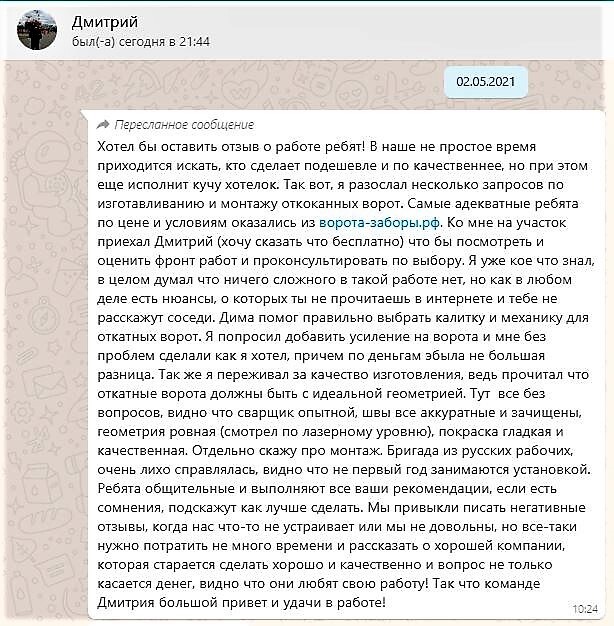 Дмитрий
был(-а) сегодня в 21:44

02.05.2021

Пересланное сообщение

Хотел бы оставить отзыв о работе ребят! В наше не простое время приходится искать, кто сделает подешевле и по качественнее, но при этом еще исполнит кучу хотелок. Так вот, я разослал несколько запросов по изготавливанию и монтажу откоканных ворот. Самые адекватные ребята по цене и условиям оказались из ворота-заборы.рф. Ко мне на участок приехал Дмитрий (хочу сказать что бесплатно) что бы посмотреть и оценить фронт работ и проконсультировать по выбору. Я уже кое что знал, в целом думал что ничего сложного в такой работе нет, но как в любом деле есть нюансы, о которых ты не прочитаешь в интернете и тебе не расскажут соседи. Дима помог правильно выбрать калитку и механику для откатных ворот. Я попросил добавить усиление на ворота и мне без проблем сделали как я хотел, причем по деньгам эбыла не большая разница. Так же я переживал за качество изготовления, ведь прочитал что откатные ворота должны быть с идеальной геометрией. Тут все без вопросов, видно что сварщик опытной, швы все аккуратные и зачищены, геометрия ровная (смотрел по лазерному уровню), покраска гладкая и качественная. Отдельно скажу про монтаж. Бригада из русских рабочих, очень лихо справлялась, видно что не первый год занимаются установкой. Ребята общительные и выполняют все ваши рекомендации, если есть сомнения, подскажут как лучше сделать. Мы привыкли писать негативные отзывы, когда нас что-то не устраивает или мы не довольны, но все-таки нужно потратить не много времени и рассказать о хорошей компании, которая старается сделать хорошо и качественно и вопрос не только касается денег, видно что они любят свою работу! Так что команде Дмитрия большой привет и удачи в работе!

10:24